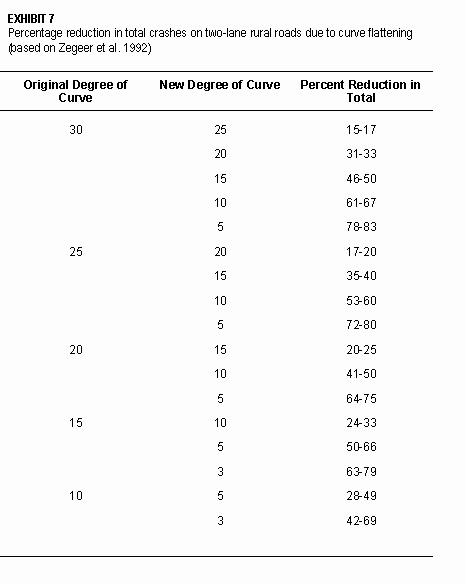 EXHIBIT 7
Percentage reduction in total crashes on two-lane rural roads due to curve flattening (based on Zegeer et al. 1992)

| Original Degree of Curve | New Degree of Curve | Percent Reduction in Total |
|---|---|---|
| 30 | 25 | 15-17 |
| | 20 | 31-33 |
| | 15 | 46-50 |
| | 10 | 61-67 |
| | 5 | 78-83 |
| 25 | 20 | 17-20 |
| | 15 | 35-40 |
| | 10 | 53-60 |
| | 5 | 72-80 |
| 20 | 15 | 20-25 |
| | 10 | 41-50 |
| | 5 | 64-75 |
| 15 | 10 | 24-33 |
| | 5 | 50-66 |
| | 3 | 63-79 |
| 10 | 5 | 28-49 |
| | 3 | 42-69 |